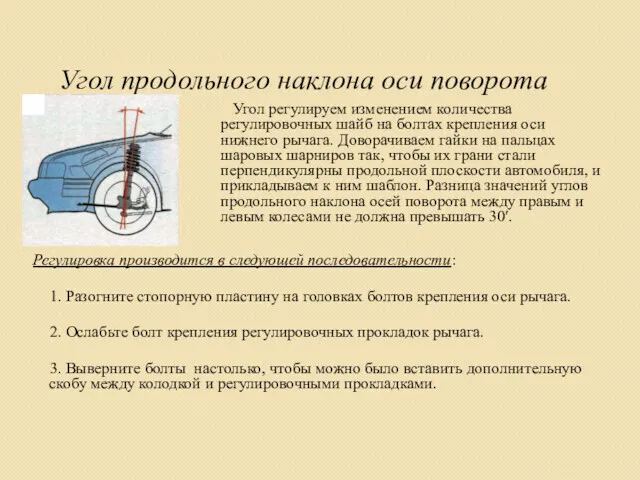 Угол продольного наклона оси поворота

Угол регулируем изменением количества регулировочных шайб на болтах крепления оси нижнего рычага. Доворачиваем гайки на пальцах шаровых шарниров так, чтобы их грани стали перпендикулярны продольной плоскости автомобиля, и прикладываем к ним шаблон. Разница значений углов продольного наклона осей поворота между правым и левым колесами не должна превышать 30′.

Регулировка производится в следующей последовательности:

1. Разогните стопорную пластину на головках болтов крепления оси рычага.

2. Ослабьте болт крепления регулировочных прокладок рычага.

3. Выверните болты настолько, чтобы можно было вставить дополнительную скобу между колодкой и регулировочными прокладками.